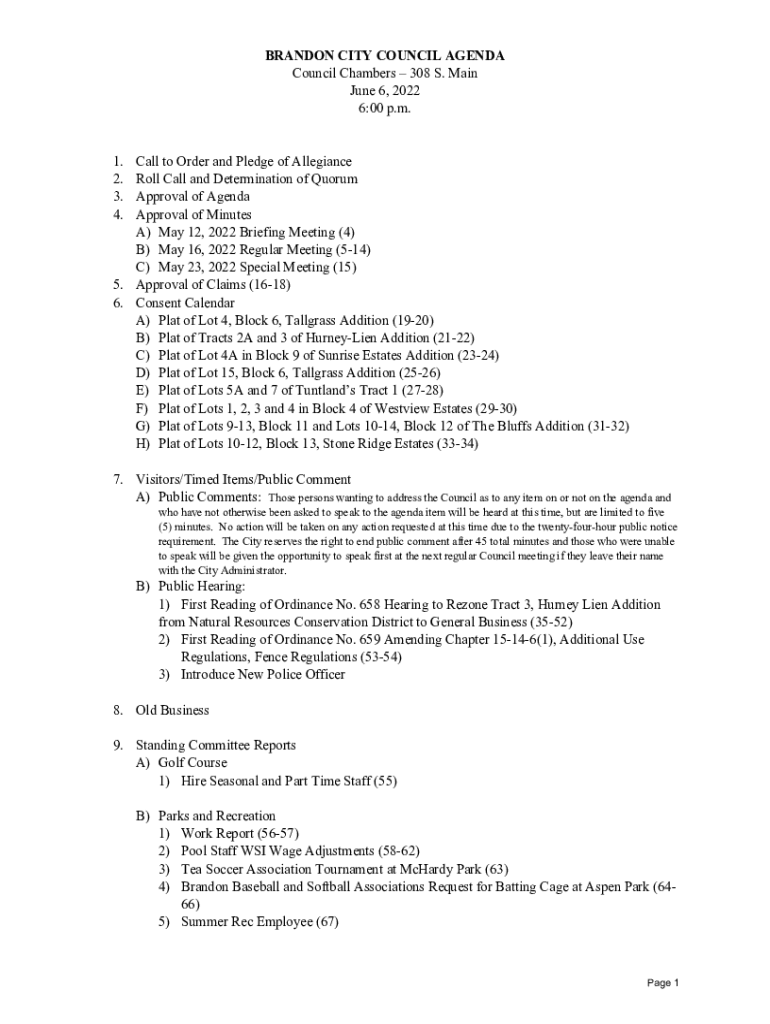 BRANDON CITY COUNCIL AGENDA
Council Chambers – 308 S. Main
June 6, 2022
6:00 p.m.

1. Call to Order and Pledge of Allegiance
2. Roll Call and Determination of Quorum
3. Approval of Agenda
4. Approval of Minutes
A) May 12, 2022 Briefing Meeting (4)
B) May 16, 2022 Regular Meeting (5-14)
C) May 23, 2022 Special Meeting (15)
5. Approval of Claims (16-18)
6. Consent Calendar
A) Plat of Lot 4, Block 6, Tallgrass Addition (19-20)
B) Plat of Tracts 2A and 3 of Hurney-Lien Addition (21-22)
C) Plat of Lot 4A in Block 9 of Sunrise Estates Addition (23-24)
D) Plat of Lot 15, Block 6, Tallgrass Addition (25-26)
E) Plat of Lots 5A and 7 of Tuntland's Tract 1 (27-28)
F) Plat of Lots 1, 2, 3 and 4 in Block 4 of Westview Estates (29-30)
G) Plat of Lots 9-13, Block 11 and Lots 10-14, Block 12 of The Bluffs Addition (31-32)
H) Plat of Lots 10-12, Block 13, Stone Ridge Estates (33-34)

7. Visitors/Timed Items/Public Comment
A) Public Comments: Those persons wanting to address the Council as to any item on or not on the agenda and who have not otherwise been asked to speak to the agenda item will be heard at this time, but are limited to five (5) minutes. No action will be taken on any action requested at this time due to the twenty-four-hour public notice requirement. The City reserves the right to end public comment after 45 total minutes and those who were unable to speak will be given the opportunity to speak first at the next regular Council meeting if they leave their name with the City Administrator.
B) Public Hearing:
1) First Reading of Ordinance No. 658 Hearing to Rezone Tract 3, Hurney Lien Addition from Natural Resources Conservation District to General Business (35-52)
2) First Reading of Ordinance No. 659 Amending Chapter 15-14-6(1), Additional Use Regulations, Fence Regulations (53-54)
3) Introduce New Police Officer

8. Old Business

9. Standing Committee Reports
A) Golf Course
1) Hire Seasonal and Part Time Staff (55)

B) Parks and Recreation
1) Work Report (56-57)
2) Pool Staff WSI Wage Adjustments (58-62)
3) Tea Soccer Association Tournament at McHardy Park (63)
4) Brandon Baseball and Softball Associations Request for Batting Cage at Aspen Park (64-66)
5) Summer Rec Employee (67)

Page 1